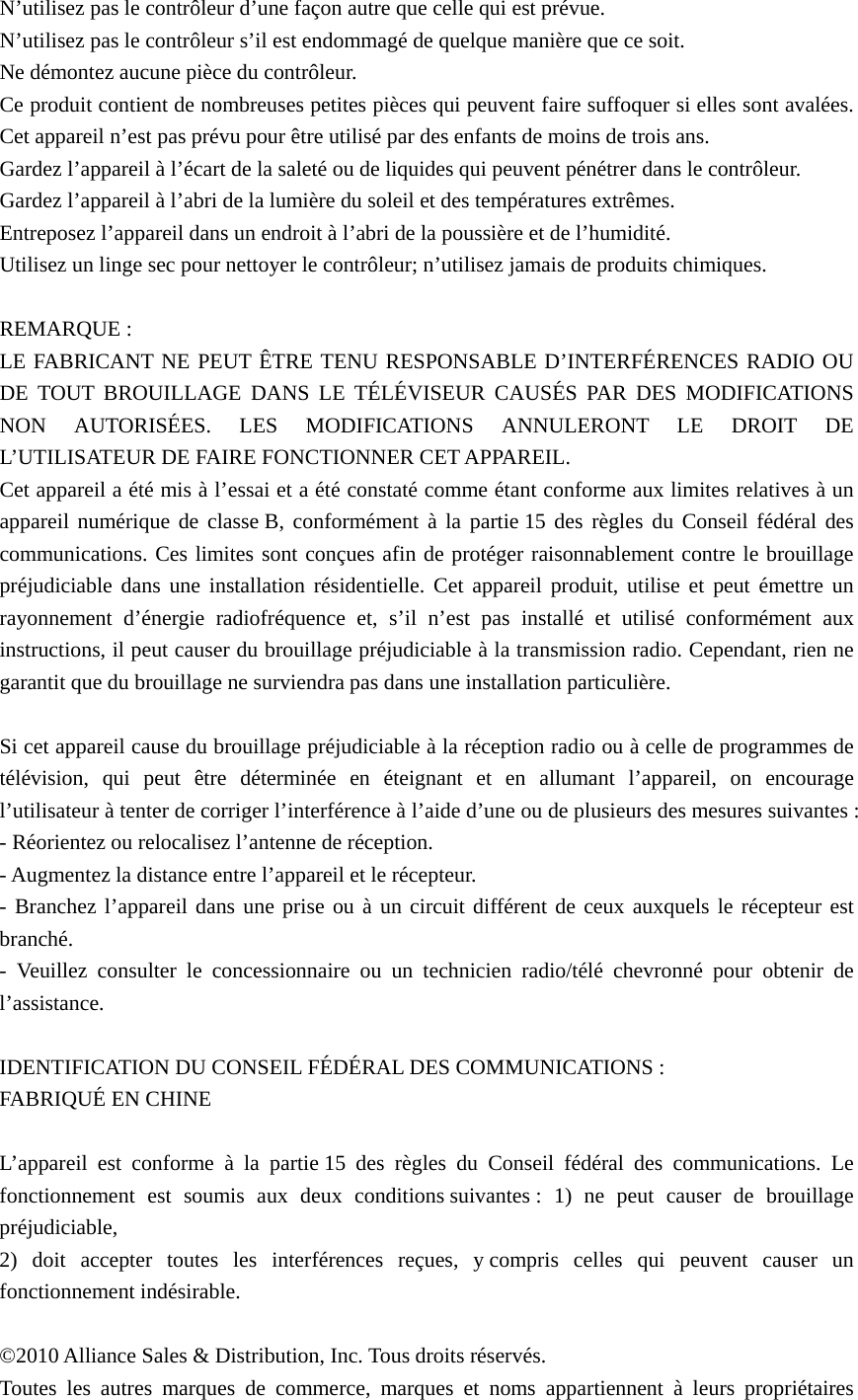 N’utilisez pas le contrôleur d’une façon autre que celle qui est prévue.
N’utilisez pas le contrôleur s’il est endommagé de quelque manière que ce soit.
Ne démontez aucune pièce du contrôleur.
Ce produit contient de nombreuses petites pièces qui peuvent faire suffoquer si elles sont avalées.
Cet appareil n’est pas prévu pour être utilisé par des enfants de moins de trois ans.
Gardez l’appareil à l’écart de la saleté ou de liquides qui peuvent pénétrer dans le contrôleur.
Gardez l’appareil à l’abri de la lumière du soleil et des températures extrêmes.
Entreposez l’appareil dans un endroit à l’abri de la poussière et de l’humidité.
Utilisez un linge sec pour nettoyer le contrôleur; n’utilisez jamais de produits chimiques.

REMARQUE :
LE FABRICANT NE PEUT ÊTRE TENU RESPONSABLE D’INTERFÉRENCES RADIO OU DE TOUT BROUILLAGE DANS LE TÉLÉVISEUR CAUSÉS PAR DES MODIFICATIONS NON AUTORISÉES. LES MODIFICATIONS ANNULERONT LE DROIT DE L’UTILISATEUR DE FAIRE FONCTIONNER CET APPAREIL.
Cet appareil a été mis à l’essai et a été constaté comme étant conforme aux limites relatives à un appareil numérique de classe B, conformément à la partie 15 des règles du Conseil fédéral des communications. Ces limites sont conçues afin de protéger raisonnablement contre le brouillage préjudiciable dans une installation résidentielle. Cet appareil produit, utilise et peut émettre un rayonnement d’énergie radiofréquence et, s’il n’est pas installé et utilisé conformément aux instructions, il peut causer du brouillage préjudiciable à la transmission radio. Cependant, rien ne garantit que du brouillage ne surviendra pas dans une installation particulière.

Si cet appareil cause du brouillage préjudiciable à la réception radio ou à celle de programmes de télévision, qui peut être déterminée en éteignant et en allumant l’appareil, on encourage l’utilisateur à tenter de corriger l’interférence à l’aide d’une ou de plusieurs des mesures suivantes :
- Réorientez ou relocalisez l’antenne de réception.
- Augmentez la distance entre l’appareil et le récepteur.
- Branchez l’appareil dans une prise ou à un circuit différent de ceux auxquels le récepteur est branché.
- Veuillez consulter le concessionnaire ou un technicien radio/télé chevronné pour obtenir de l’assistance.

IDENTIFICATION DU CONSEIL FÉDÉRAL DES COMMUNICATIONS :
FABRIQUÉ EN CHINE

L’appareil est conforme à la partie 15 des règles du Conseil fédéral des communications. Le fonctionnement est soumis aux deux conditions suivantes : 1) ne peut causer de brouillage préjudiciable,
2) doit accepter toutes les interférences reçues, y compris celles qui peuvent causer un fonctionnement indésirable.

©2010 Alliance Sales & Distribution, Inc. Tous droits réservés.
Toutes les autres marques de commerce, marques et noms appartiennent à leurs propriétaires